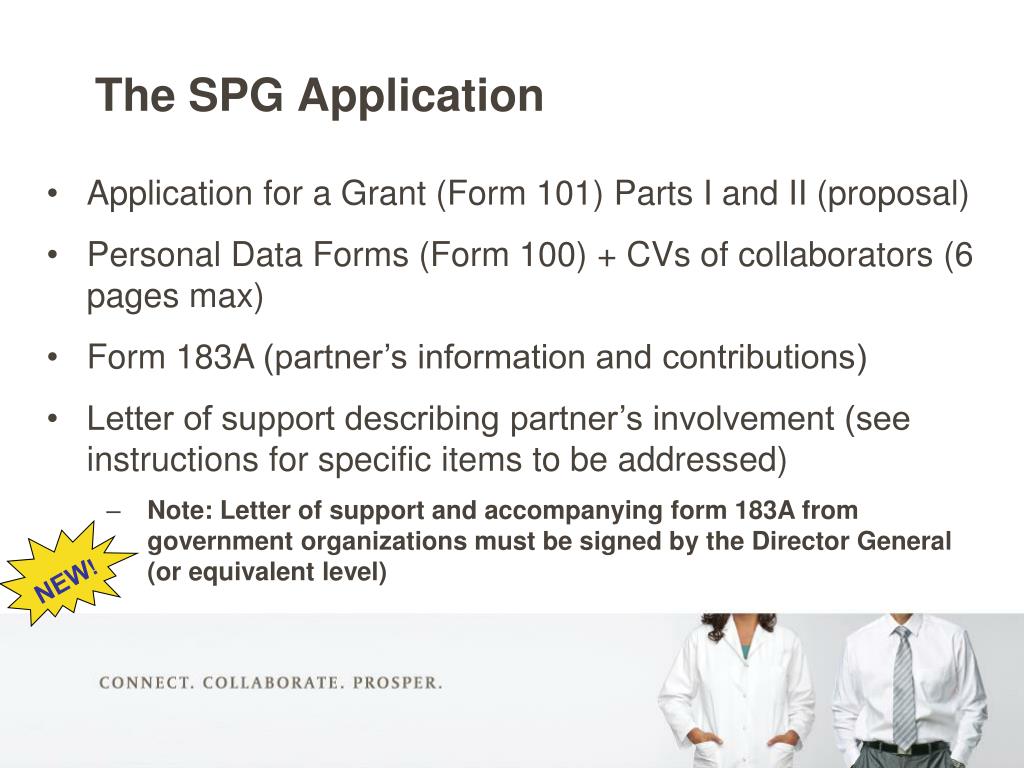 The SPG Application

• Application for a Grant (Form 101) Parts I and II (proposal)

• Personal Data Forms (Form 100) + CVs of collaborators (6 pages max)

• Form 183A (partner's information and contributions)

• Letter of support describing partner's involvement (see instructions for specific items to be addressed)

– Note: Letter of support and accompanying form 183A from government organizations must be signed by the Director General (or equivalent level)

NEW!

CONNECT. COLLABORATE. PROSPER.